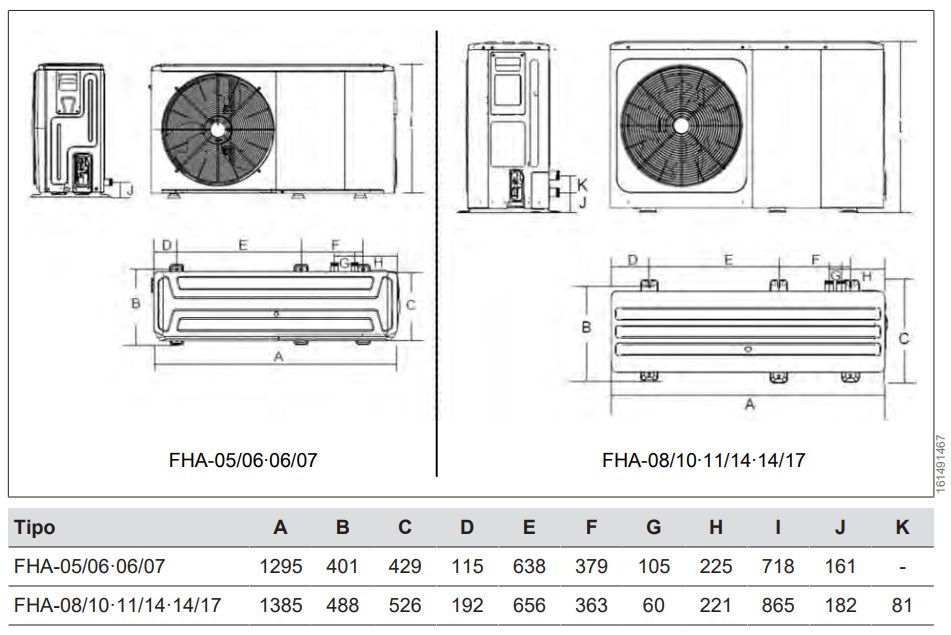 J

D E F G H

B C

A

FHA-05/06·06/07

K
J

D E F G H

B C

A

FHA-08/10·11/14·14/17

161491467

| Tipo | A | B | C | D | E | F | G | H | I | J | K |
|---|---|---|---|---|---|---|---|---|---|---|---|
| FHA-05/06·06/07 | 1295 | 401 | 429 | 115 | 638 | 379 | 105 | 225 | 718 | 161 | - |
| FHA-08/10·11/14·14/17 | 1385 | 488 | 526 | 192 | 656 | 363 | 60 | 221 | 865 | 182 | 81 |